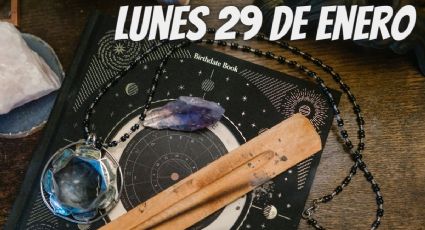 LUNES 29 DE ENERO

Birthdate Book